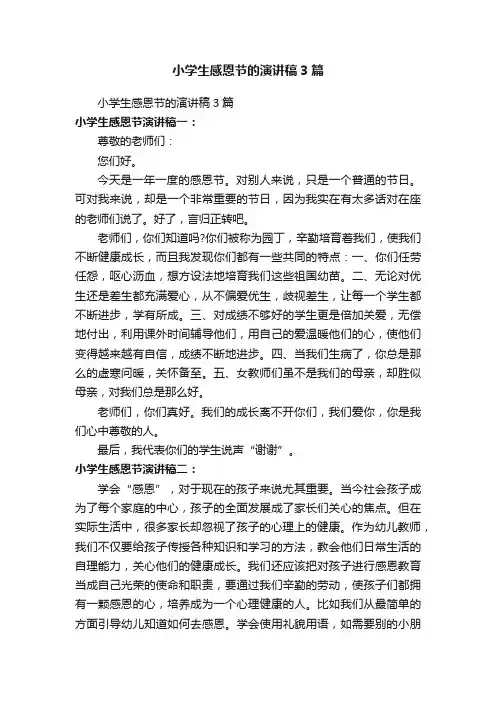 小学生感恩节的演讲稿3篇

小学生感恩节的演讲稿3篇

小学生感恩节演讲稿一：

尊敬的老师们：

您们好。

今天是一年一度的感恩节。对别人来说，只是一个普通的节日。可对我来说，却是一个非常重要的节日，因为我实在有太多话对在座的老师们说了。好了，言归正转吧。

老师们，你们知道吗?你们被称为园丁，辛勤培育着我们，使我们不断健康成长，而且我发现你们都有一些共同的特点：一、你们任劳任怨，呕心沥血，想方设法地培育我们这些祖国幼苗。二、无论对优生还是差生都充满爱心，从不偏爱优生，歧视差生，让每一个学生都不断进步，学有所成。三、对成绩不够好的学生更是倍加关爱，无偿地付出，利用课外时间辅导他们，用自己的爱温暖他们的心，使他们变得越来越有自信，成绩不断地进步。四、当我们生病了，你总是那么的虚寒问暖，关怀备至。五、女教师们虽不是我们的母亲，却胜似母亲，对我们总是那么好。

老师们，你们真好。我们的成长离不开你们，我们爱你，你是我们心中尊敬的人。

最后，我代表你们的学生说声“谢谢”。

小学生感恩节演讲稿二：

学会“感恩”，对于现在的孩子来说尤其重要。当今社会孩子成为了每个家庭的中心，孩子的全面发展成了家长们关心的焦点。但在实际生活中，很多家长却忽视了孩子的心理上的健康。作为幼儿教师，我们不仅要给孩子传授各种知识和学习的方法，教会他们日常生活的自理能力，关心他们的健康成长。我们还应该把对孩子进行感恩教育当成自己光荣的使命和职责，要通过我们辛勤的劳动，使孩子们都拥有一颗感恩的心，培养成为一个心理健康的人。比如我们从最简单的方面引导幼儿知道如何去感恩。学会使用礼貌用语，如需要别的小朋